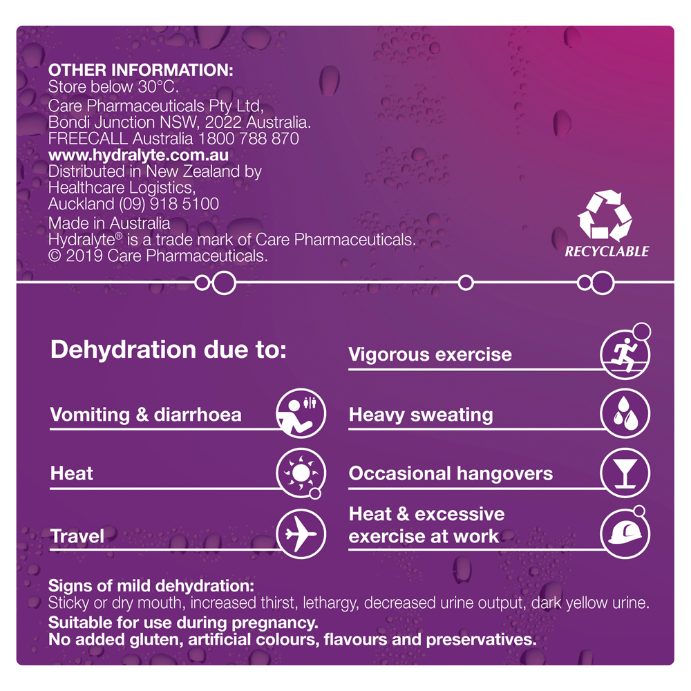 OTHER INFORMATION:
Store below 30°C.
Care Pharmaceuticals Pty Ltd,
Bondi Junction NSW, 2022 Australia.
FREECALL Australia 1800 788 870
www.hydralyte.com.au
Distributed in New Zealand by
Healthcare Logistics,
Auckland (09) 918 5100
Made in Australia
Hydralyte® is a trade mark of Care Pharmaceuticals.
© 2019 Care Pharmaceuticals.

RECYCLABLE

Dehydration due to:

Vomiting & diarrhoea

Heat

Travel

Vigorous exercise

Heavy sweating

Occasional hangovers

Heat & excessive exercise at work

Signs of mild dehydration:
Sticky or dry mouth, increased thirst, lethargy, decreased urine output, dark yellow urine.
Suitable for use during pregnancy.
No added gluten, artificial colours, flavours and preservatives.